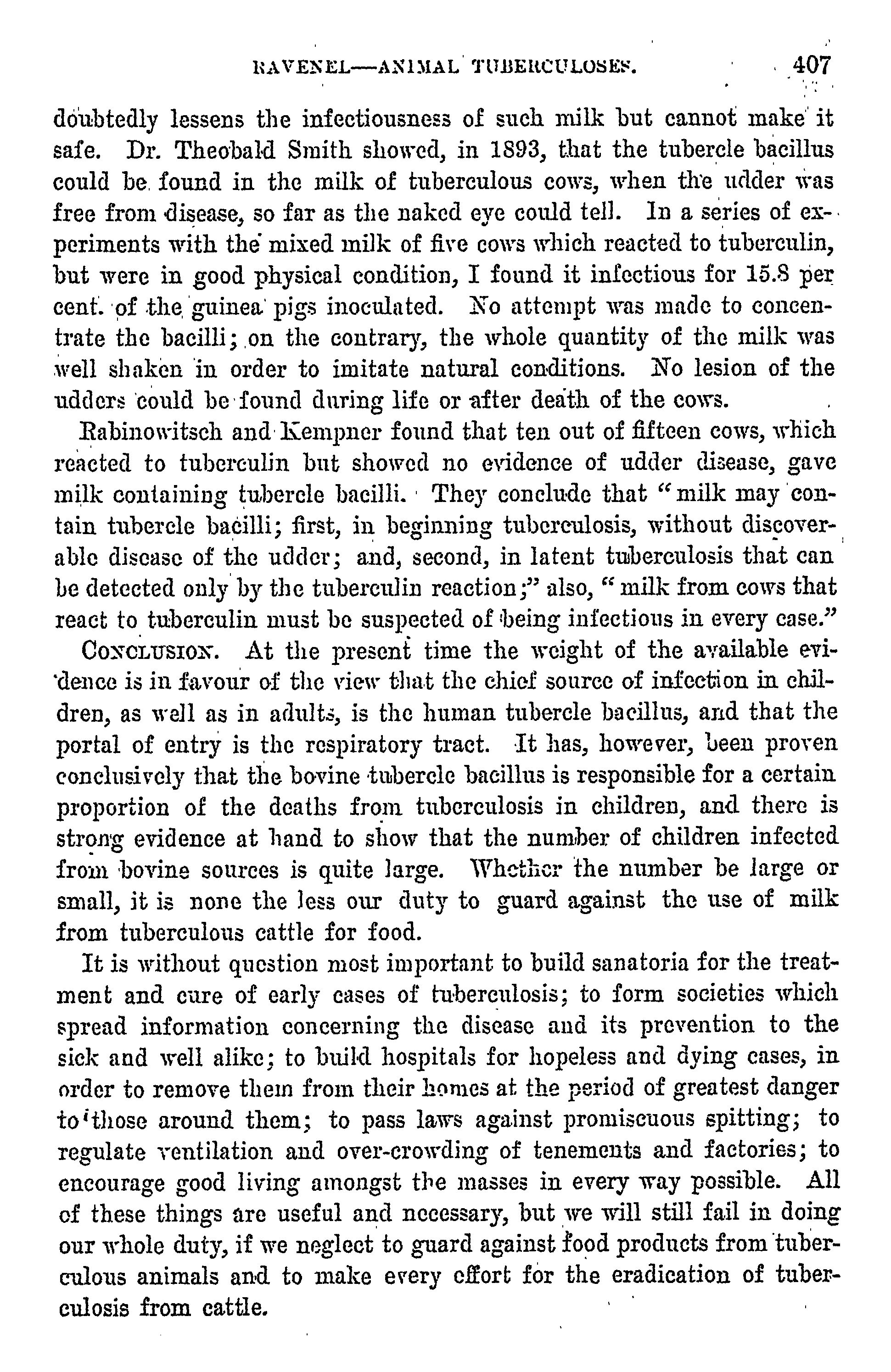 RAVENEL—ANIMAL TUBERCULOSES. 407

doubtedly lessens the infectiousness of such milk but cannot make it safe. Dr. Theobald Smith showed, in 1893, that the tubercle bacillus could be found in the milk of tuberculous cows, when the udder was free from disease, so far as the naked eye could tell. In a series of experiments with the mixed milk of five cows which reacted to tuberculin, but were in good physical condition, I found it infectious for 15.8 per cent. of the guinea pigs inoculated. No attempt was made to concentrate the bacilli; on the contrary, the whole quantity of the milk was well shaken in order to imitate natural conditions. No lesion of the udders could be found during life or after death of the cows.

Rabinowitsch and Kempner found that ten out of fifteen cows, which reacted to tuberculin but showed no evidence of udder disease, gave milk containing tubercle bacilli. They conclude that "milk may contain tubercle bacilli; first, in beginning tuberculosis, without discoverable disease of the udder; and, second, in latent tuberculosis that can be detected only by the tuberculin reaction;" also, "milk from cows that react to tuberculin must be suspected of being infectious in every case."

CONCLUSION. At the present time the weight of the available evidence is in favour of the view that the chief source of infection in children, as well as in adults, is the human tubercle bacillus, and that the portal of entry is the respiratory tract. It has, however, been proven conclusively that the bovine tubercle bacillus is responsible for a certain proportion of the deaths from tuberculosis in children, and there is strong evidence at hand to show that the number of children infected from bovine sources is quite large. Whether the number be large or small, it is none the less our duty to guard against the use of milk from tuberculous cattle for food.

It is without question most important to build sanatoria for the treatment and cure of early cases of tuberculosis; to form societies which spread information concerning the disease and its prevention to the sick and well alike; to build hospitals for hopeless and dying cases, in order to remove them from their homes at the period of greatest danger to those around them; to pass laws against promiscuous spitting; to regulate ventilation and over-crowding of tenements and factories; to encourage good living amongst the masses in every way possible. All of these things are useful and necessary, but we will still fail in doing our whole duty, if we neglect to guard against food products from tuberculous animals and to make every effort for the eradication of tuberculosis from cattle.